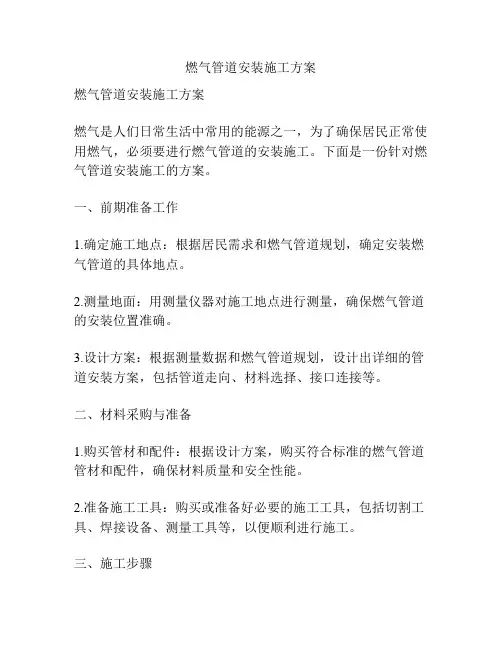 燃气管道安装施工方案

燃气管道安装施工方案

燃气是人们日常生活中常用的能源之一，为了确保居民正常使用燃气，必须要进行燃气管道的安装施工。下面是一份针对燃气管道安装施工的方案。

一、前期准备工作

1.确定施工地点：根据居民需求和燃气管道规划，确定安装燃气管道的具体地点。

2.测量地面：用测量仪器对施工地点进行测量，确保燃气管道的安装位置准确。

3.设计方案：根据测量数据和燃气管道规划，设计出详细的管道安装方案，包括管道走向、材料选择、接口连接等。

二、材料采购与准备

1.购买管材和配件：根据设计方案，购买符合标准的燃气管道管材和配件，确保材料质量和安全性能。

2.准备施工工具：购买或准备好必要的施工工具，包括切割工具、焊接设备、测量工具等，以便顺利进行施工。

三、施工步骤